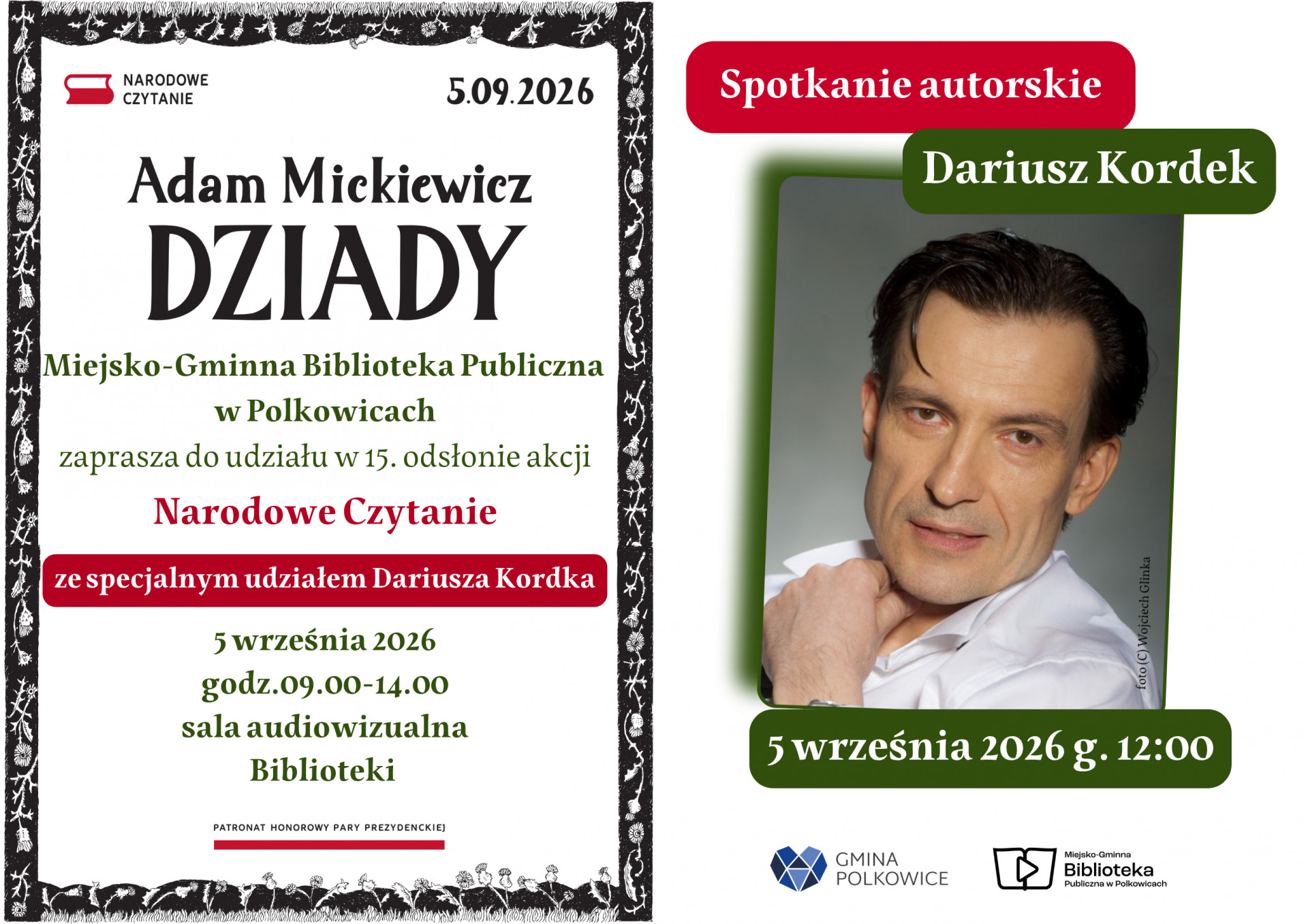 NARODOWE
CZYTANIE

5.09.2026

Adam Mickiewicz
DZIADY

Miejsko-Gminna Biblioteka Publiczna
w Polkowicach
zaprasza do udziału w 15. odsłonie akcji
Narodowe Czytanie

ze specjalnym udziałem Dariusza Kordka

5 września 2026
godz.09.00-14.00
sala audiowizualna
Biblioteki

PATRONAT HONOROWY PARY PREZYDENCKIEJ

Spotkanie autorskie

Dariusz Kordek

foto (C) Wojciech Glinka

5 września 2026 g. 12:00

GMINA
POLKOWICE

Miejsko-Gminna
Biblioteka
Publiczna w Polkowicach